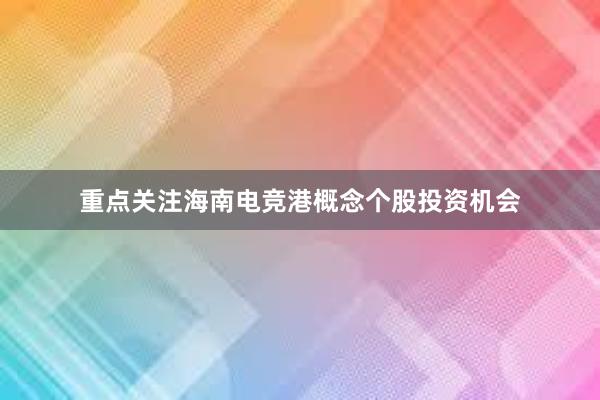 重点关注海南电竞港概念个股投资机会